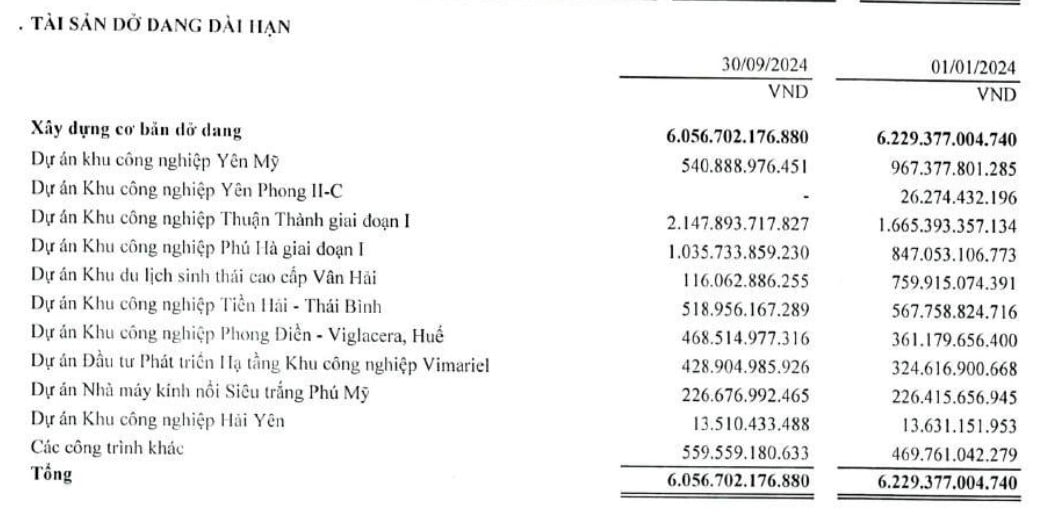 . TÀI SẢN DỞ DANG DÀI HẠN

| | 30/09/2024 | 01/01/2024 |
|---|---|---|
| | VND | VND |
| **Xây dựng cơ bản dở dang** | **6.056.702.176.880** | **6.229.377.004.740** |
| Dự án khu công nghiệp Yên Mỹ | 540.888.976.451 | 967.377.801.285 |
| Dự án Khu công nghiệp Yên Phong II-C | - | 26.274.432.196 |
| Dự án Khu công nghiệp Thuận Thành giai đoạn I | 2.147.893.717.827 | 1.665.393.357.134 |
| Dự án Khu công nghiệp Phú Hà giai đoạn I | 1.035.733.859.230 | 847.053.106.773 |
| Dự án Khu du lịch sinh thái cao cấp Vân Hải | 116.062.886.255 | 759.915.074.391 |
| Dự án Khu công nghiệp Tiền Hải - Thái Bình | 518.956.167.289 | 567.758.824.716 |
| Dự án Khu công nghiệp Phong Điền - Viglacera, Huế | 468.514.977.316 | 361.179.656.400 |
| Dự án Đầu tư Phát triển Hạ tầng Khu công nghiệp Vimariel | 428.904.985.926 | 324.616.900.668 |
| Dự án Nhà máy kính nổi Siêu trắng Phú Mỹ | 226.676.992.465 | 226.415.656.945 |
| Dự án Khu công nghiệp Hải Yên | 13.510.433.488 | 13.631.151.953 |
| Các công trình khác | 559.559.180.633 | 469.761.042.279 |
| **Tổng** | **6.056.702.176.880** | **6.229.377.004.740** |